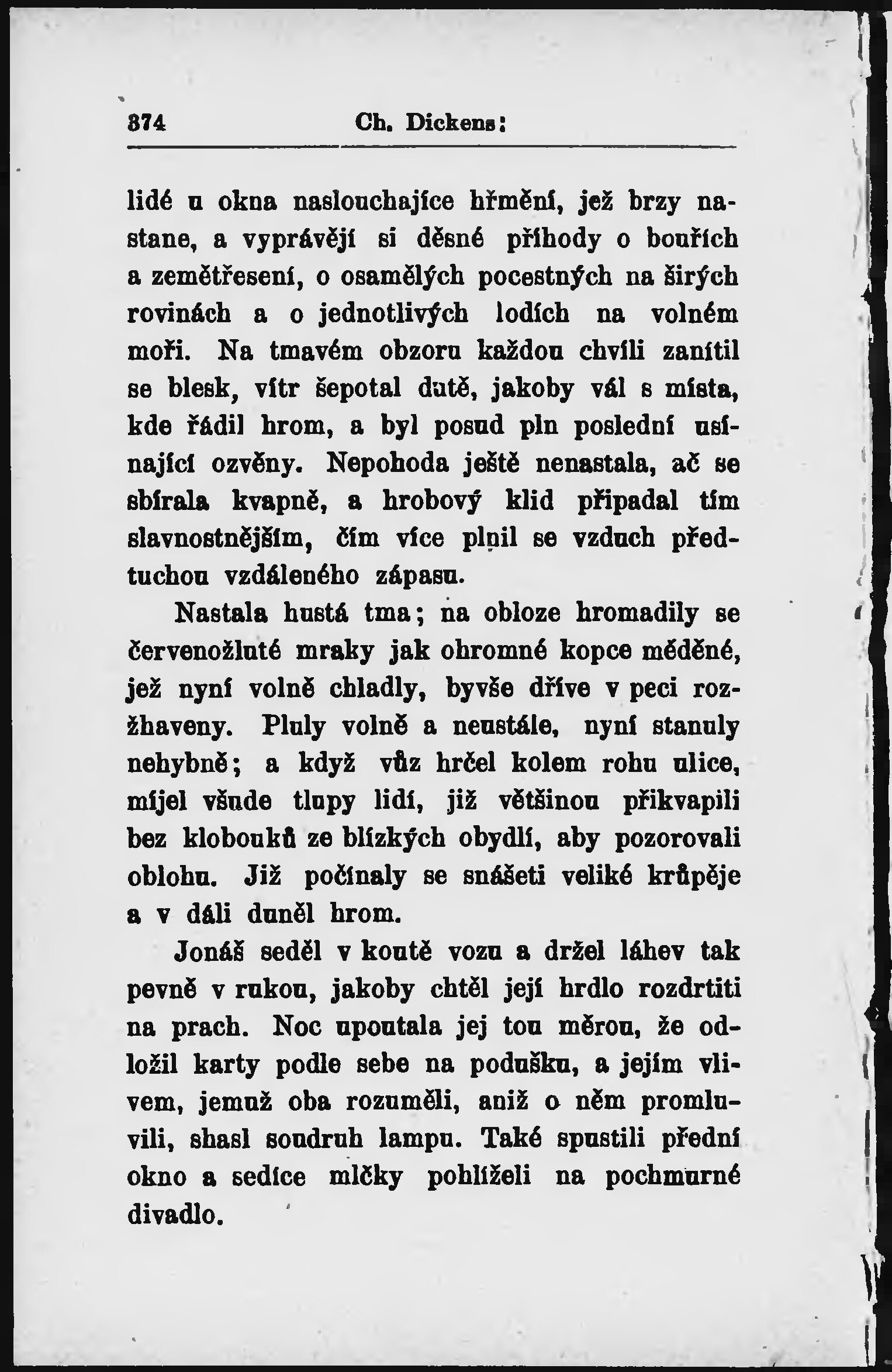 374 Ch. Dickens:

lidé u okna naslouchajíce hřmění, jež brzy nastane, a vyprávějí si děsné příhody o bouřích a zemětřesení, o osamělých pocestných na širých rovinách a o jednotlivých lodích na volném moři. Na tmavém obzoru každou chvíli zanítil se blesk, vítr šepotal dutě, jakoby vál s místa, kde řádil hrom, a byl posud pln poslední usínající ozvěny. Nepohoda ještě nenastala, ač se sbírala kvapně, a hrobový klid připadal tím slavnostnějším, čím více plnil se vzduch předtuchou vzdáleného zápasu.

Nastala hustá tma; na obloze hromadily se červenožluté mraky jak ohromné kopce měděné, jež nyní volně chladly, byvše dříve v peci rozžhaveny. Pluly volně a neustále, nyní stanuly nehybně; a když vůz hrčel kolem rohu ulice, míjel všude tlupy lidí, již většinou přikvapili bez klobouků ze blízkých obydlí, aby pozorovali oblohu. Již počínaly se snášeti veliké krůpěje a v dáli duněl hrom.

Jonáš seděl v koutě vozu a držel láhev tak pevně v rukou, jakoby chtěl její hrdlo rozdrtiti na prach. Noc upoutala jej tou měrou, že odložil karty podle sebe na podušku, a jejím vlivem, jemuž oba rozuměli, aniž o něm promluvili, shasl soudruh lampu. Také spustili přední okno a sedíce mlčky pohlíželi na pochmurné divadlo.